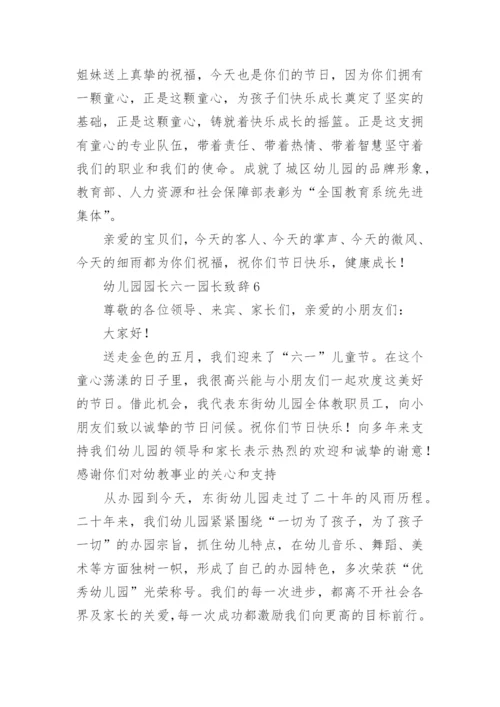 姐妹送上真挚的祝福，今天也是你们的节日，因为你们拥有一颗童心，正是这颗童心，为孩子们快乐成长奠定了坚实的基础，正是这颗童心，铸就着快乐成长的摇篮。正是这支拥有童心的专业队伍，带着责任、带着热情、带着智慧坚守着我们的职业和我们的使命。成就了城区幼儿园的品牌形象，教育部、人力资源和社会保障部表彰为“全国教育系统先进集体”。

亲爱的宝贝们，今天的客人、今天的掌声、今天的微风、今天的细雨都为你们祝福，祝你们节日快乐，健康成长！

幼儿园园长六一园长致辞6

尊敬的各位领导、来宾、家长们，亲爱的小朋友们：

大家好！

送走金色的五月，我们迎来了“六一”儿童节。在这个童心荡漾的日子里，我很高兴能与小朋友们一起欢度这美好的节日。借此机会，我代表东街幼儿园全体教职员工，向小朋友们致以诚挚的节日问候。祝你们节日快乐！向多年来支持我们幼儿园的领导和家长表示热烈的欢迎和诚挚的谢意！感谢你们对幼教事业的关心和支持

从办园到今天，东街幼儿园走过了二十年的风雨历程。二十年来，我们幼儿园紧紧围绕“一切为了孩子，为了孩子一切”的办园宗旨，抓住幼儿特点，在幼儿音乐、舞蹈、美术等方面独树一帜，形成了自己的办园特色，多次荣获“优秀幼儿园”光荣称号。我们的每一次进步，都离不开社会各界及家长的关爱，每一次成功都激励我们向更高的目标前行。